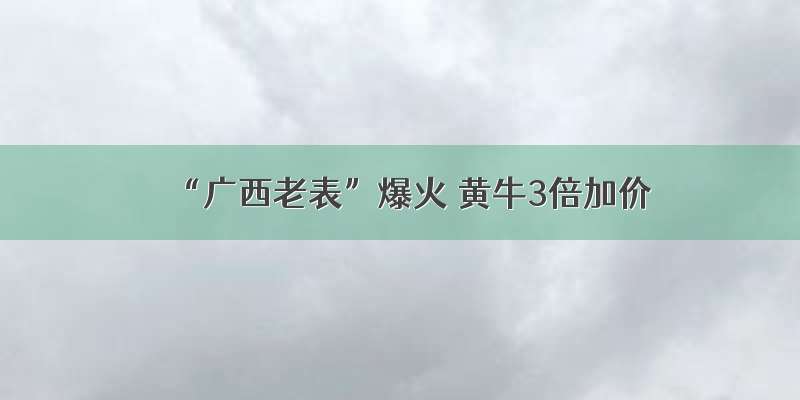 “广西老表”爆火 黄牛3倍加价